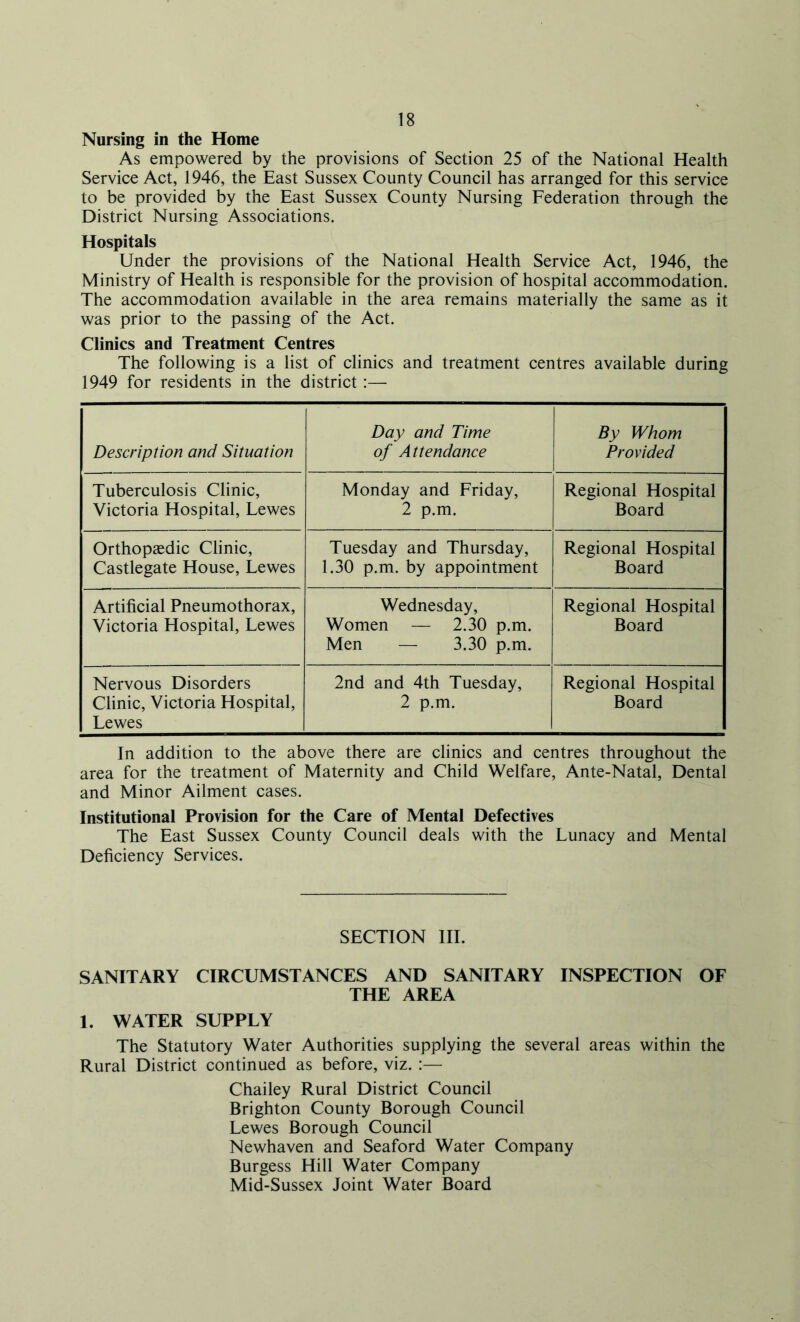 18

Nursing in the Home

As empowered by the provisions of Section 25 of the National Health Service Act, 1946, the East Sussex County Council has arranged for this service to be provided by the East Sussex County Nursing Federation through the District Nursing Associations.

Hospitals

Under the provisions of the National Health Service Act, 1946, the Ministry of Health is responsible for the provision of hospital accommodation. The accommodation available in the area remains materially the same as it was prior to the passing of the Act.

Clinics and Treatment Centres

The following is a list of clinics and treatment centres available during 1949 for residents in the district :—

| Description and Situation | Day and Time of Attendance | By Whom Provided |
|---|---|---|
| Tuberculosis Clinic, Victoria Hospital, Lewes | Monday and Friday, 2 p.m. | Regional Hospital Board |
| Orthopædic Clinic, Castlegate House, Lewes | Tuesday and Thursday, 1.30 p.m. by appointment | Regional Hospital Board |
| Artificial Pneumothorax, Victoria Hospital, Lewes | Wednesday, Women — 2.30 p.m. Men — 3.30 p.m. | Regional Hospital Board |
| Nervous Disorders Clinic, Victoria Hospital, Lewes | 2nd and 4th Tuesday, 2 p.m. | Regional Hospital Board |

In addition to the above there are clinics and centres throughout the area for the treatment of Maternity and Child Welfare, Ante-Natal, Dental and Minor Ailment cases.

Institutional Provision for the Care of Mental Defectives

The East Sussex County Council deals with the Lunacy and Mental Deficiency Services.

SECTION III.

SANITARY CIRCUMSTANCES AND SANITARY INSPECTION OF THE AREA

1. WATER SUPPLY

The Statutory Water Authorities supplying the several areas within the Rural District continued as before, viz. :—

Chailey Rural District Council
Brighton County Borough Council
Lewes Borough Council
Newhaven and Seaford Water Company
Burgess Hill Water Company
Mid-Sussex Joint Water Board